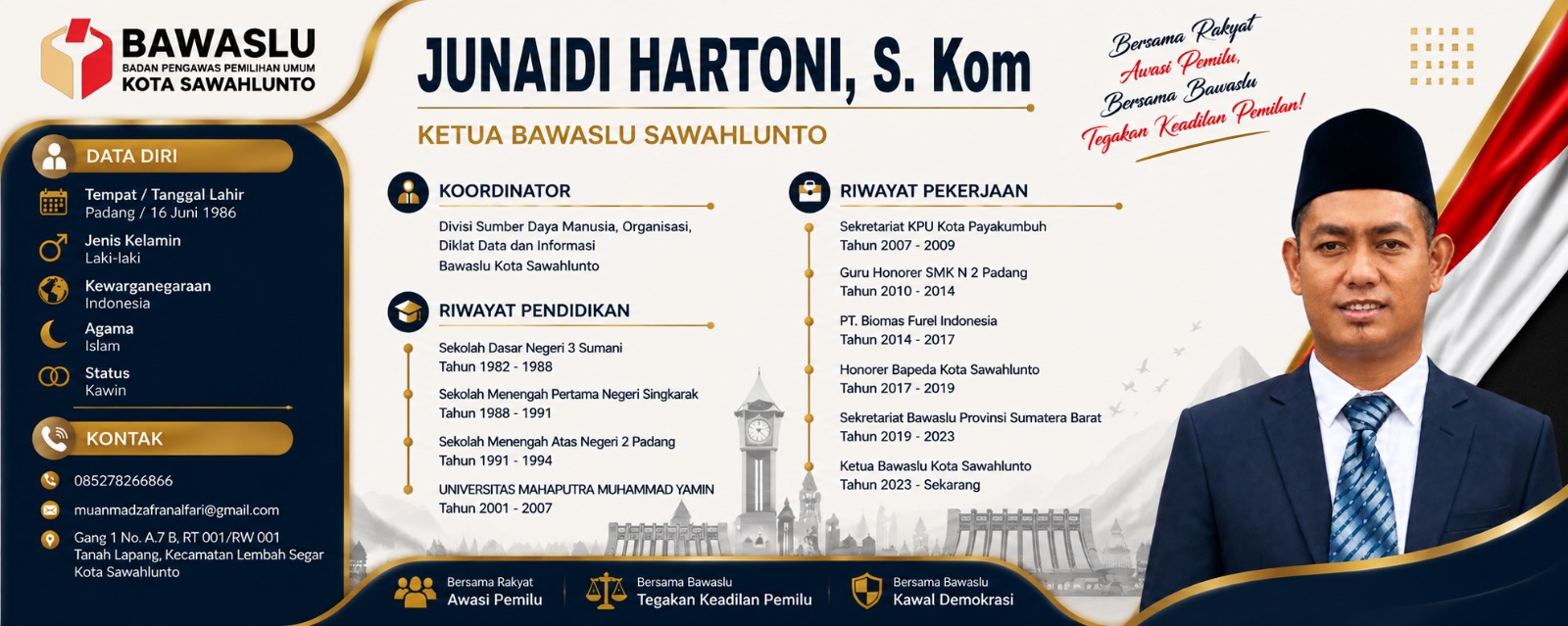 BAWASLU
BADAN PENGAWAS PEMILIHAN UMUM
KOTA SAWAHLUNTO

JUNAIDI HARTONI, S. Kom

KETUA BAWASLU SAWAHLUNTO

Bersama Rakyat
Awasi Pemilu,
Bersama Bawaslu
Tegakan Keadilan Pemilan!

DATA DIRI

Tempat / Tanggal Lahir
Padang / 16 Juni 1986

Jenis Kelamin
Laki-laki

Kewarganegaraan
Indonesia

Agama
Islam

Status
Kawin

KONTAK

085278266866

muanmadzafranalfari@gmail.com

Gang 1 No. A.7 B, RT 001/RW 001
Tanah Lapang, Kecamatan Lembah Segar
Kota Sawahlunto

KOORDINATOR

Divisi Sumber Daya Manusia, Organisasi, Diklat Data dan Informasi
Bawaslu Kota Sawahlunto

RIWAYAT PENDIDIKAN

Sekolah Dasar Negeri 3 Sumani
Tahun 1982 - 1988

Sekolah Menengah Pertama Negeri Singkarak
Tahun 1988 - 1991

Sekolah Menengah Atas Negeri 2 Padang
Tahun 1991 - 1994

UNIVERSITAS MAHAPUTRA MUHAMMAD YAMIN
Tahun 2001 - 2007

RIWAYAT PEKERJAAN

Sekretariat KPU Kota Payakumbuh
Tahun 2007 - 2009

Guru Honorer SMK N 2 Padang
Tahun 2010 - 2014

PT. Biomas Furel Indonesia
Tahun 2014 - 2017

Honorer Bapeda Kota Sawahlunto
Tahun 2017 - 2019

Sekretariat Bawaslu Provinsi Sumatera Barat
Tahun 2019 - 2023

Ketua Bawaslu Kota Sawahlunto
Tahun 2023 - Sekarang

Bersama Rakyat
Awasi Pemilu

Bersama Bawaslu
Tegakan Keadilan Pemilu

Bersama Bawaslu
Kawal Demokrasi